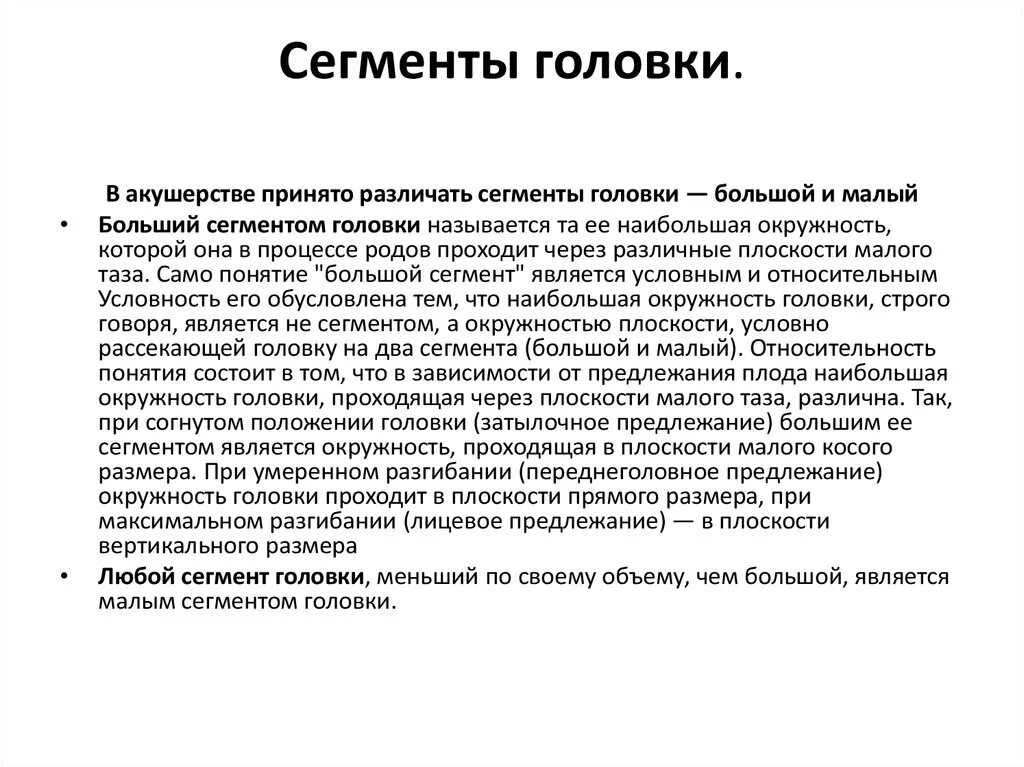 Сегменты головки.

В акушерстве принято различать сегменты головки — большой и малый

• Больший сегментом головки называется та ее наибольшая окружность, которой она в процессе родов проходит через различные плоскости малого таза. Само понятие "большой сегмент" является условным и относительным Условность его обусловлена тем, что наибольшая окружность головки, строго говоря, является не сегментом, а окружностью плоскости, условно рассекающей головку на два сегмента (большой и малый). Относительность понятия состоит в том, что в зависимости от предлежания плода наибольшая окружность головки, проходящая через плоскости малого таза, различна. Так, при согнутом положении головки (затылочное предлежание) большим ее сегментом является окружность, проходящая в плоскости малого косого размера. При умеренном разгибании (переднеголовное предлежание) окружность головки проходит в плоскости прямого размера, при максимальном разгибании (лицевое предлежание) — в плоскости вертикального размера

• Любой сегмент головки, меньший по своему объему, чем большой, является малым сегментом головки.